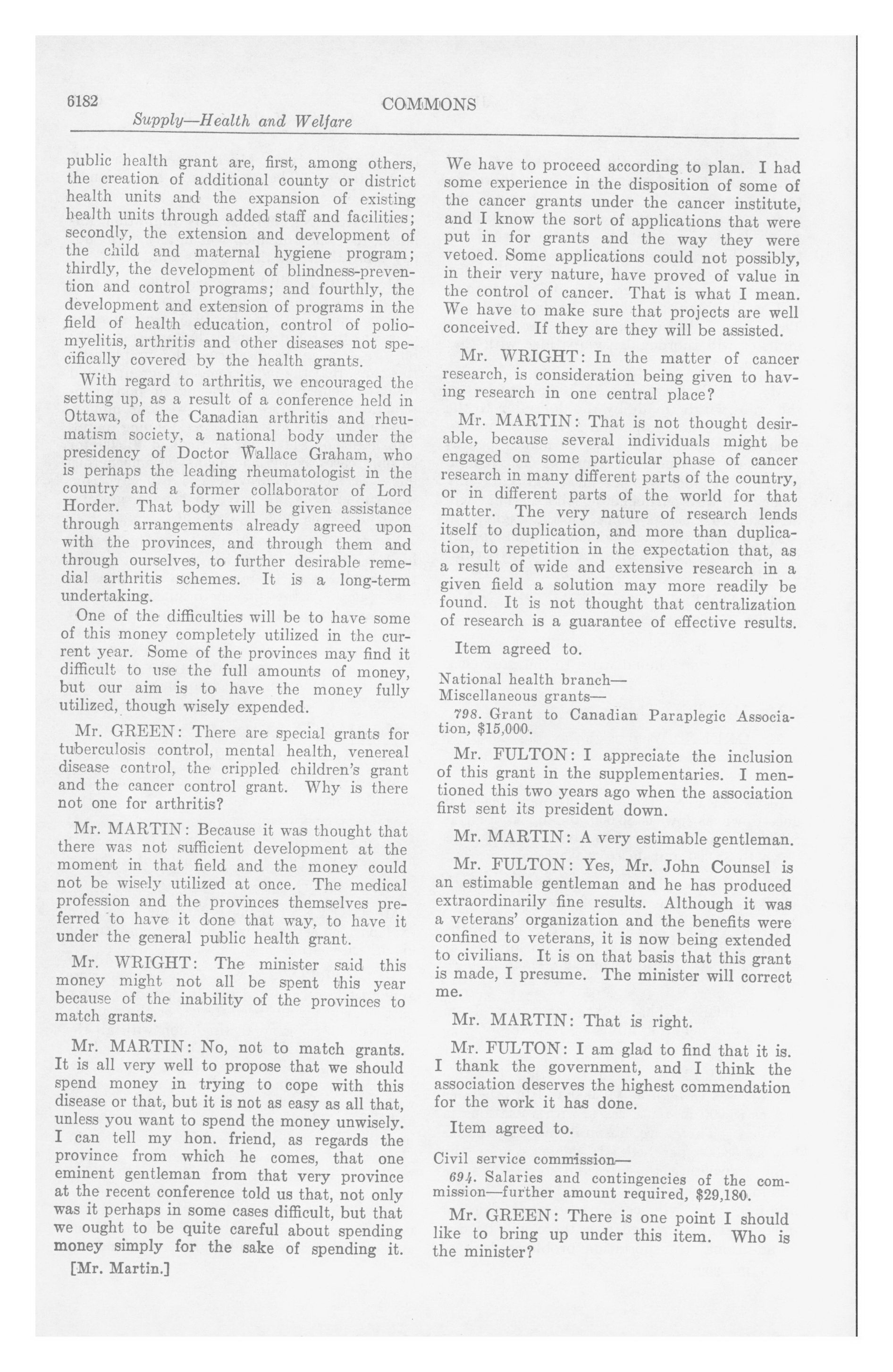 6182 COMMONS
Supply—Health and Welfare

public health grant are, first, among others, the creation of additional county or district health units and the expansion of existing health units through added staff and facilities; secondly, the extension and development of the child and maternal hygiene program; thirdly, the development of blindness-prevention and control programs; and fourthly, the development and extension of programs in the field of health education, control of poliomyelitis, arthritis and other diseases not specifically covered by the health grants.

With regard to arthritis, we encouraged the setting up, as a result of a conference held in Ottawa, of the Canadian arthritis and rheumatism society, a national body under the presidency of Doctor Wallace Graham, who is perhaps the leading rheumatologist in the country and a former collaborator of Lord Horder. That body will be given assistance through arrangements already agreed upon with the provinces, and through them and through ourselves, to further desirable remedial arthritis schemes. It is a long-term undertaking.

One of the difficulties will be to have some of this money completely utilized in the current year. Some of the provinces may find it difficult to use the full amounts of money, but our aim is to have the money fully utilized, though wisely expended.

Mr. GREEN: There are special grants for tuberculosis control, mental health, venereal disease control, the crippled children's grant and the cancer control grant. Why is there not one for arthritis?

Mr. MARTIN: Because it was thought that there was not sufficient development at the moment in that field and the money could not be wisely utilized at once. The medical profession and the provinces themselves preferred to have it done that way, to have it under the general public health grant.

Mr. WRIGHT: The minister said this money might not all be spent this year because of the inability of the provinces to match grants.

Mr. MARTIN: No, not to match grants. It is all very well to propose that we should spend money in trying to cope with this disease or that, but it is not as easy as all that, unless you want to spend the money unwisely. I can tell my hon. friend, as regards the province from which he comes, that one eminent gentleman from that very province at the recent conference told us that, not only was it perhaps in some cases difficult, but that we ought to be quite careful about spending money simply for the sake of spending it.

[Mr. Martin.]

We have to proceed according to plan. I had some experience in the disposition of some of the cancer grants under the cancer institute, and I know the sort of applications that were put in for grants and the way they were vetoed. Some applications could not possibly, in their very nature, have proved of value in the control of cancer. That is what I mean. We have to make sure that projects are well conceived. If they are they will be assisted.

Mr. WRIGHT: In the matter of cancer research, is consideration being given to having research in one central place?

Mr. MARTIN: That is not thought desirable, because several individuals might be engaged on some particular phase of cancer research in many different parts of the country, or in different parts of the world for that matter. The very nature of research lends itself to duplication, and more than duplication, to repetition in the expectation that, as a result of wide and extensive research in a given field a solution may more readily be found. It is not thought that centralization of research is a guarantee of effective results.

Item agreed to.

National health branch—
Miscellaneous grants—
798. Grant to Canadian Paraplegic Association, $15,000.

Mr. FULTON: I appreciate the inclusion of this grant in the supplementaries. I mentioned this two years ago when the association first sent its president down.

Mr. MARTIN: A very estimable gentleman.

Mr. FULTON: Yes, Mr. John Counsel is an estimable gentleman and he has produced extraordinarily fine results. Although it was a veterans' organization and the benefits were confined to veterans, it is now being extended to civilians. It is on that basis that this grant is made, I presume. The minister will correct me.

Mr. MARTIN: That is right.

Mr. FULTON: I am glad to find that it is. I thank the government, and I think the association deserves the highest commendation for the work it has done.

Item agreed to.

Civil service commission—
694. Salaries and contingencies of the commission—further amount required, $29,180.

Mr. GREEN: There is one point I should like to bring up under this item. Who is the minister?